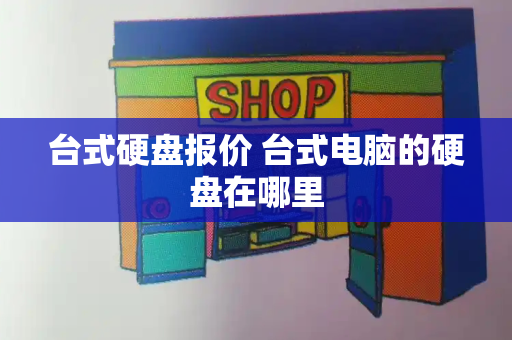 SHOP

台式硬盘报价 台式电脑的硬盘在哪里